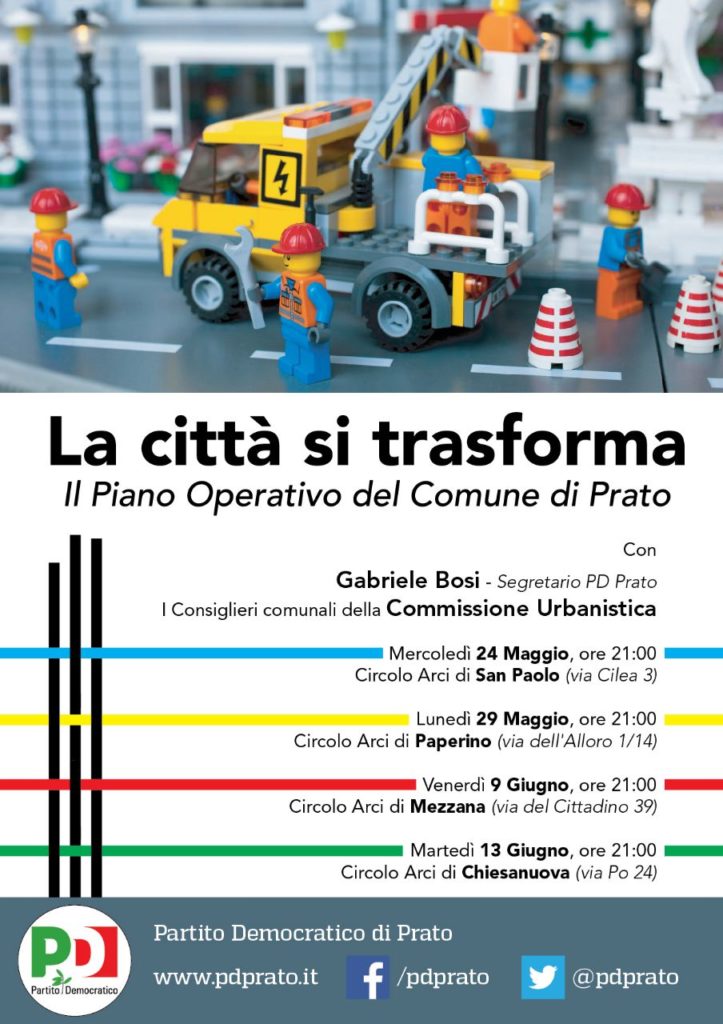 La città si trasforma
Il Piano Operativo del Comune di Prato

Con
Gabriele Bosi - Segretario PD Prato
I Consiglieri comunali della Commissione Urbanistica

Mercoledì 24 Maggio, ore 21:00
Circolo Arci di San Paolo (via Cilea 3)

Lunedì 29 Maggio, ore 21:00
Circolo Arci di Paperino (via dell'Alloro 1/14)

Venerdì 9 Giugno, ore 21:00
Circolo Arci di Mezzana (via del Cittadino 39)

Martedì 13 Giugno, ore 21:00
Circolo Arci di Chiesanuova (via Po 24)

PD
Partito Democratico

Partito Democratico di Prato
www.pdprato.it
/pdprato
@pdprato